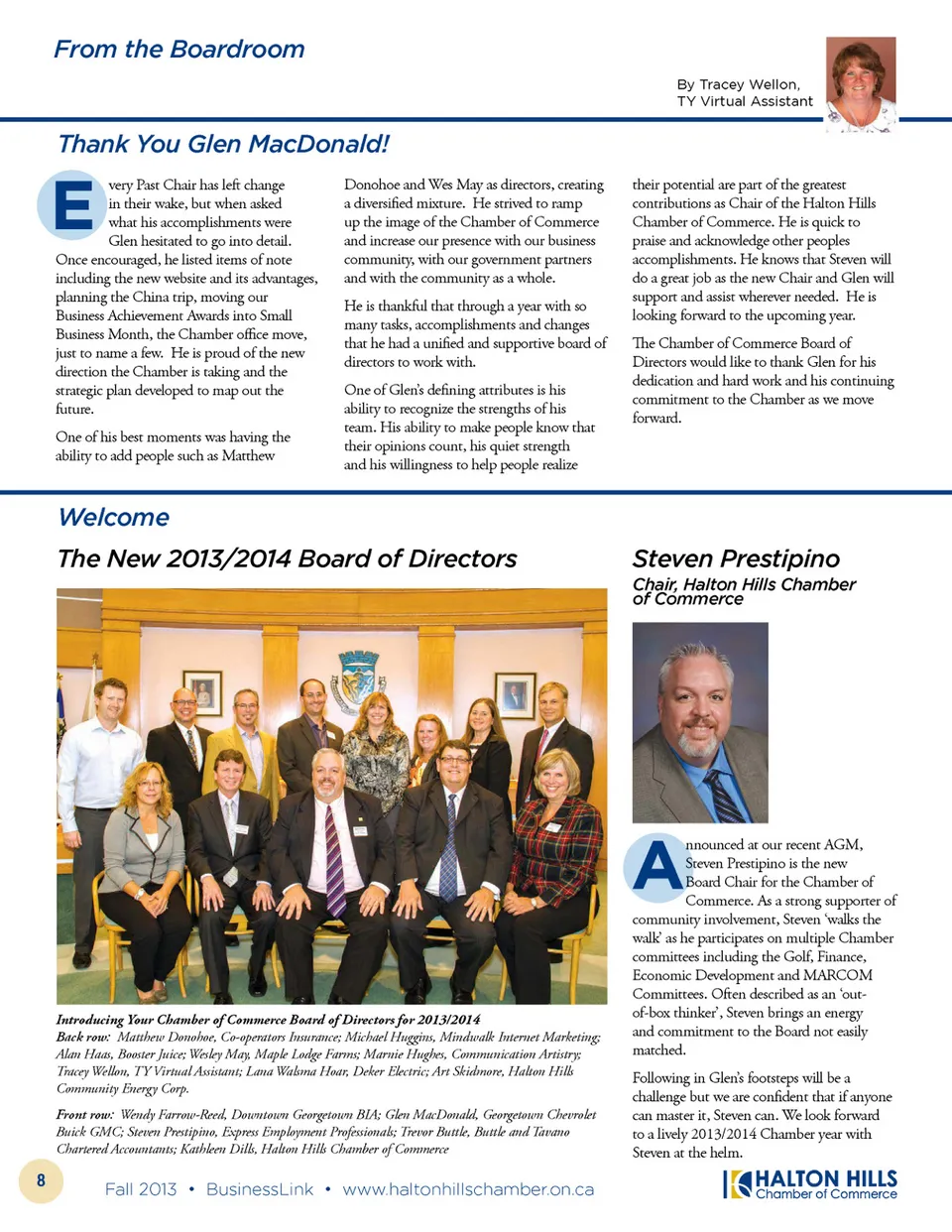 From the Boardroom

By Tracey Wellon, TY Virtual Assistant

Thank You Glen MacDonald!

Every Past Chair has left change in their wake, but when asked what his accomplishments were Glen hesitated to go into detail. Once encouraged, he listed items of note including the new website and its advantages, planning the China trip, moving our Business Achievement Awards into Small Business Month, the Chamber office move, just to name a few. He is proud of the new direction the Chamber is taking and the strategic plan developed to map out the future.

One of his best moments was having the ability to add people such as Matthew Donohoe and Wes May as directors, creating a diversified mixture. He strived to ramp up the image of the Chamber of Commerce and increase our presence with our business community, with our government partners and with the community as a whole.

He is thankful that through a year with so many tasks, accomplishments and changes that he had a unified and supportive board of directors to work with.

One of Glen's defining attributes is his ability to recognize the strengths of his team. His ability to make people know that their opinions count, his quiet strength and his willingness to help people realize their potential are part of the greatest contributions as Chair of the Halton Hills Chamber of Commerce. He is quick to praise and acknowledge other peoples accomplishments. He knows that Steven will do a great job as the new Chair and Glen will support and assist wherever needed. He is looking forward to the upcoming year.

The Chamber of Commerce Board of Directors would like to thank Glen for his dedication and hard work and his continuing commitment to the Chamber as we move forward.

Welcome

The New 2013/2014 Board of Directors

Introducing Your Chamber of Commerce Board of Directors for 2013/2014
Back row: Matthew Donohoe, Co-operators Insurance; Michael Huggins, Mindwalk Internet Marketing; Alan Haas, Booster Juice; Wesley May, Maple Lodge Farms; Marnie Hughes, Communication Artistry; Tracey Wellon, TY Virtual Assistant; Lana Walsma Hoar, Deker Electric; Art Skidmore, Halton Hills Community Energy Corp.

Front row: Wendy Farrow-Reed, Downtown Georgetown BIA; Glen MacDonald, Georgetown Chevrolet Buick GMC; Steven Prestipino, Express Employment Professionals; Trevor Buttle, Buttle and Tavano Chartered Accountants; Kathleen Dills, Halton Hills Chamber of Commerce

Steven Prestipino

Chair, Halton Hills Chamber of Commerce

Announced at our recent AGM, Steven Prestipino is the new Board Chair for the Chamber of Commerce. As a strong supporter of community involvement, Steven 'walks the walk' as he participates on multiple Chamber committees including the Golf, Finance, Economic Development and MARCOM Committees. Often described as an 'out-of-box thinker', Steven brings an energy and commitment to the Board not easily matched.

Following in Glen's footsteps will be a challenge but we are confident that if anyone can master it, Steven can. We look forward to a lively 2013/2014 Chamber year with Steven at the helm.

8

Fall 2013 • BusinessLink • www.haltonhillschamber.on.ca

HALTON HILLS Chamber of Commerce